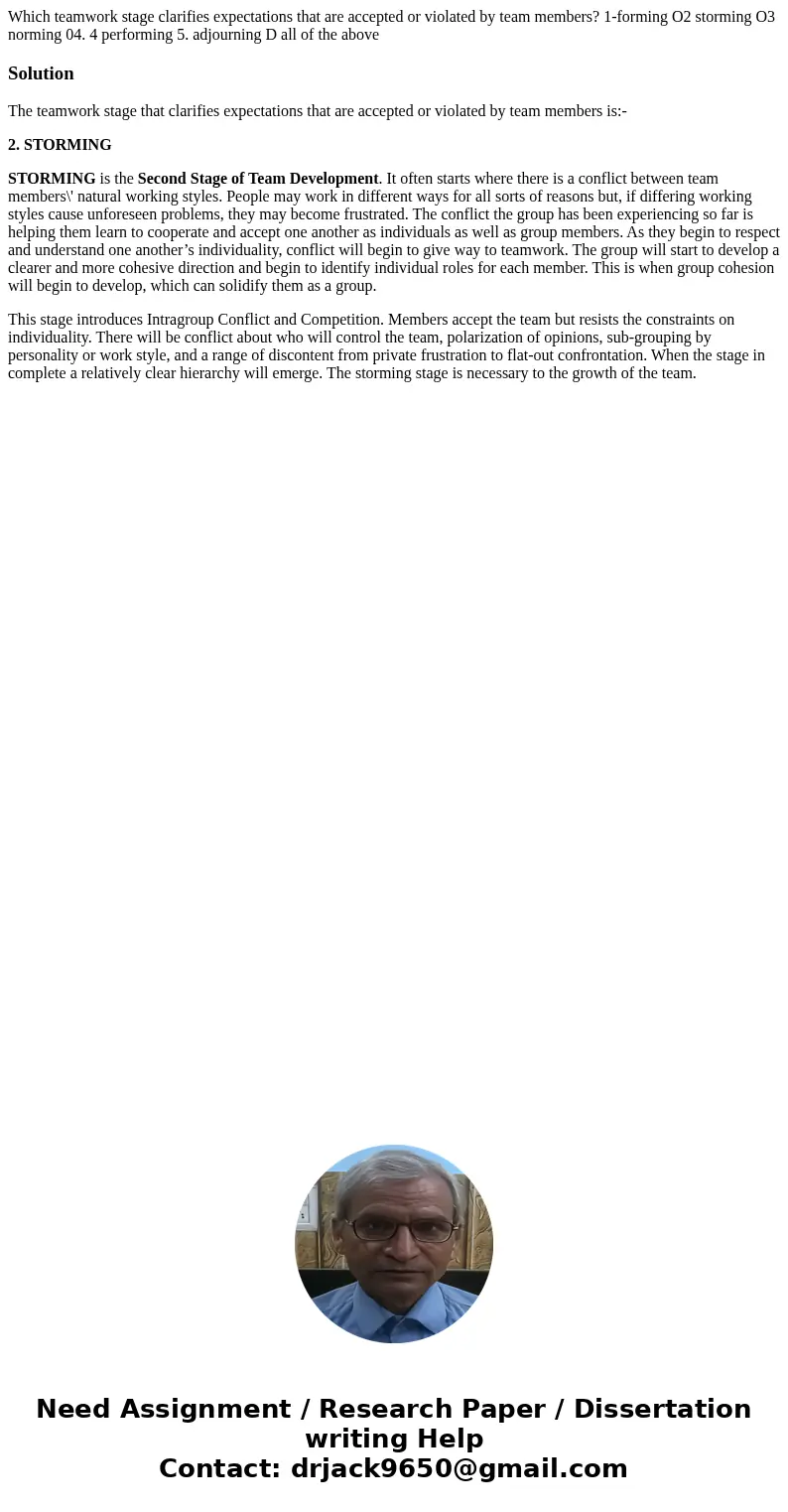 Which teamwork stage clarifies expectations that are accepted or violated by team members? 1-forming O2 storming O3 norming 04. 4 performing 5. adjourning D all of the above

Solution

The teamwork stage that clarifies expectations that are accepted or violated by team members is:-

2. STORMING

STORMING is the Second Stage of Team Development. It often starts where there is a conflict between team members\' natural working styles. People may work in different ways for all sorts of reasons but, if differing working styles cause unforeseen problems, they may become frustrated. The conflict the group has been experiencing so far is helping them learn to cooperate and accept one another as individuals as well as group members. As they begin to respect and understand one another's individuality, conflict will begin to give way to teamwork. The group will start to develop a clearer and more cohesive direction and begin to identify individual roles for each member. This is when group cohesion will begin to develop, which can solidify them as a group.

This stage introduces Intragroup Conflict and Competition. Members accept the team but resists the constraints on individuality. There will be conflict about who will control the team, polarization of opinions, sub-grouping by personality or work style, and a range of discontent from private frustration to flat-out confrontation. When the stage in complete a relatively clear hierarchy will emerge. The storming stage is necessary to the growth of the team.

Need Assignment / Research Paper / Dissertation writing Help
Contact: drjack9650@gmail.com